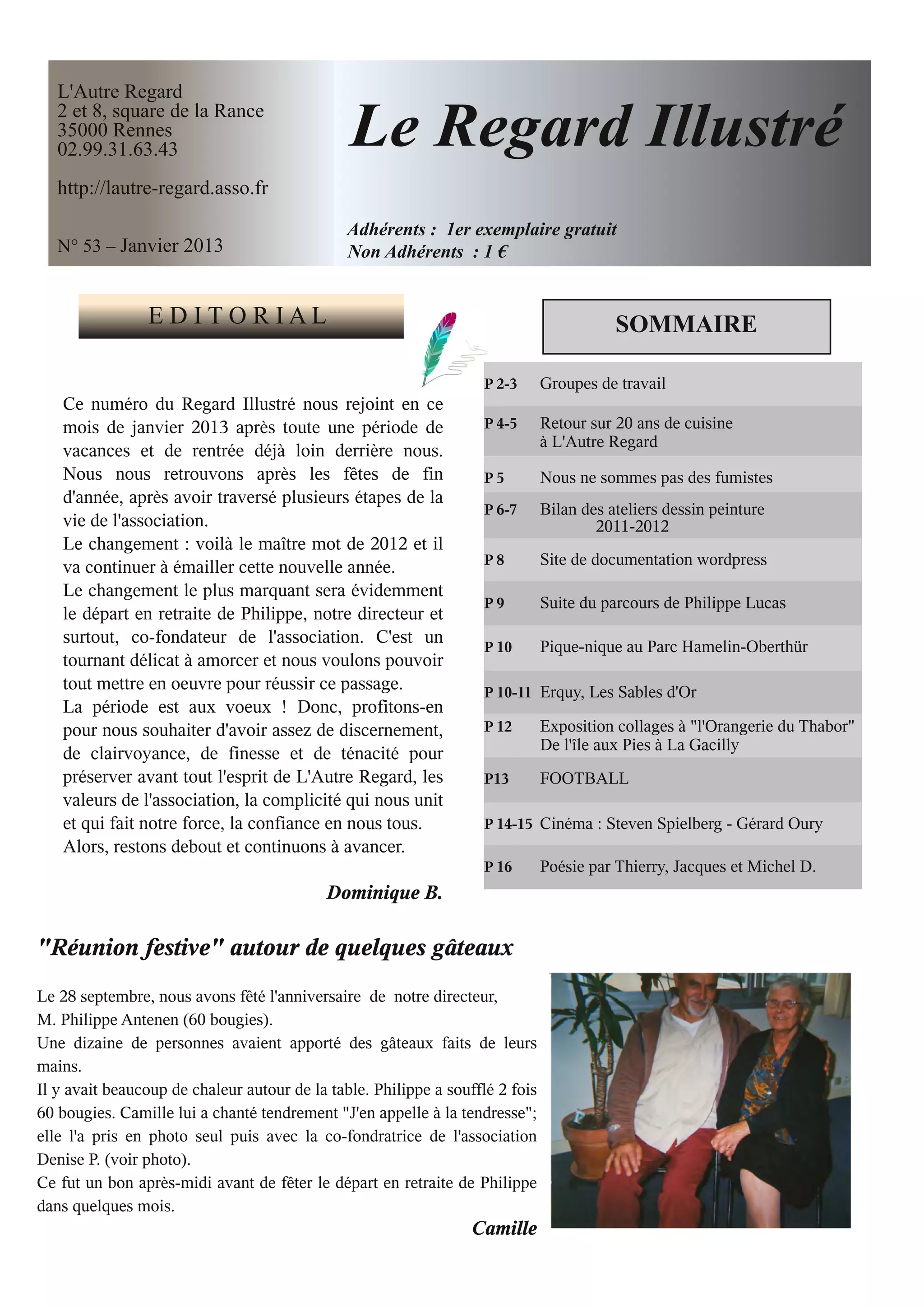 L'Autre Regard
2 et 8, square de la Rance
35000 Rennes
02.99.31.63.43

http://lautre-regard.asso.fr

N° 53 – Janvier 2013

Le Regard Illustré

Adhérents : 1er exemplaire gratuit
Non Adhérents : 1 €

EDITORIAL

Ce numéro du Regard Illustré nous rejoint en ce mois de janvier 2013 après toute une période de vacances et de rentrée déjà loin derrière nous. Nous nous retrouvons après les fêtes de fin d'année, après avoir traversé plusieurs étapes de la vie de l'association.
Le changement : voilà le maître mot de 2012 et il va continuer à émailler cette nouvelle année.
Le changement le plus marquant sera évidemment le départ en retraite de Philippe, notre directeur et surtout, co-fondateur de l'association. C'est un tournant délicat à amorcer et nous voulons pouvoir tout mettre en oeuvre pour réussir ce passage.
La période est aux voeux ! Donc, profitons-en pour nous souhaiter d'avoir assez de discernement, de clairvoyance, de finesse et de ténacité pour préserver avant tout l'esprit de L'Autre Regard, les valeurs de l'association, la complicité qui nous unit et qui fait notre force, la confiance en nous tous.
Alors, restons debout et continuons à avancer.

Dominique B.

SOMMAIRE

| | |
|---|---|
| P 2-3 | Groupes de travail |
| P 4-5 | Retour sur 20 ans de cuisine à L'Autre Regard |
| P 5 | Nous ne sommes pas des fumistes |
| P 6-7 | Bilan des ateliers dessin peinture 2011-2012 |
| P 8 | Site de documentation wordpress |
| P 9 | Suite du parcours de Philippe Lucas |
| P 10 | Pique-nique au Parc Hamelin-Oberthür |
| P 10-11 | Erquy, Les Sables d'Or |
| P 12 | Exposition collages à "l'Orangerie du Thabor" De l'île aux Pies à La Gacilly |
| P13 | FOOTBALL |
| P 14-15 | Cinéma : Steven Spielberg - Gérard Oury |
| P 16 | Poésie par Thierry, Jacques et Michel D. |

"Réunion festive" autour de quelques gâteaux

Le 28 septembre, nous avons fêté l'anniversaire de notre directeur, M. Philippe Antenen (60 bougies).
Une dizaine de personnes avaient apporté des gâteaux faits de leurs mains.
Il y avait beaucoup de chaleur autour de la table. Philippe a soufflé 2 fois 60 bougies. Camille lui a chanté tendrement "J'en appelle à la tendresse"; elle l'a pris en photo seul puis avec la co-fondratrice de l'association Denise P. (voir photo).
Ce fut un bon après-midi avant de fêter le départ en retraite de Philippe dans quelques mois.

Camille